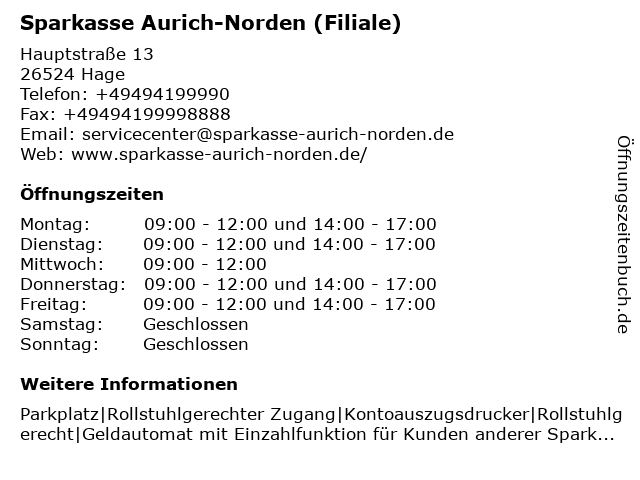 Sparkasse Aurich-Norden (Filiale)

Hauptstraße 13
26524 Hage
Telefon: +49494199990
Fax: +49494199998888
Email: servicecenter@sparkasse-aurich-norden.de
Web: www.sparkasse-aurich-norden.de/

Öffnungszeiten

| Montag: | 09:00 - 12:00 und 14:00 - 17:00 |
|---|---|
| Dienstag: | 09:00 - 12:00 und 14:00 - 17:00 |
| Mittwoch: | 09:00 - 12:00 |
| Donnerstag: | 09:00 - 12:00 und 14:00 - 17:00 |
| Freitag: | 09:00 - 12:00 und 14:00 - 17:00 |
| Samstag: | Geschlossen |
| Sonntag: | Geschlossen |

Weitere Informationen

Parkplatz|Rollstuhlgerechter Zugang|Kontoauszugsdrucker|Rollstuhlgerecht|Geldautomat mit Einzahlfunktion für Kunden anderer Spark...

Öffnungszeitenbuch.de